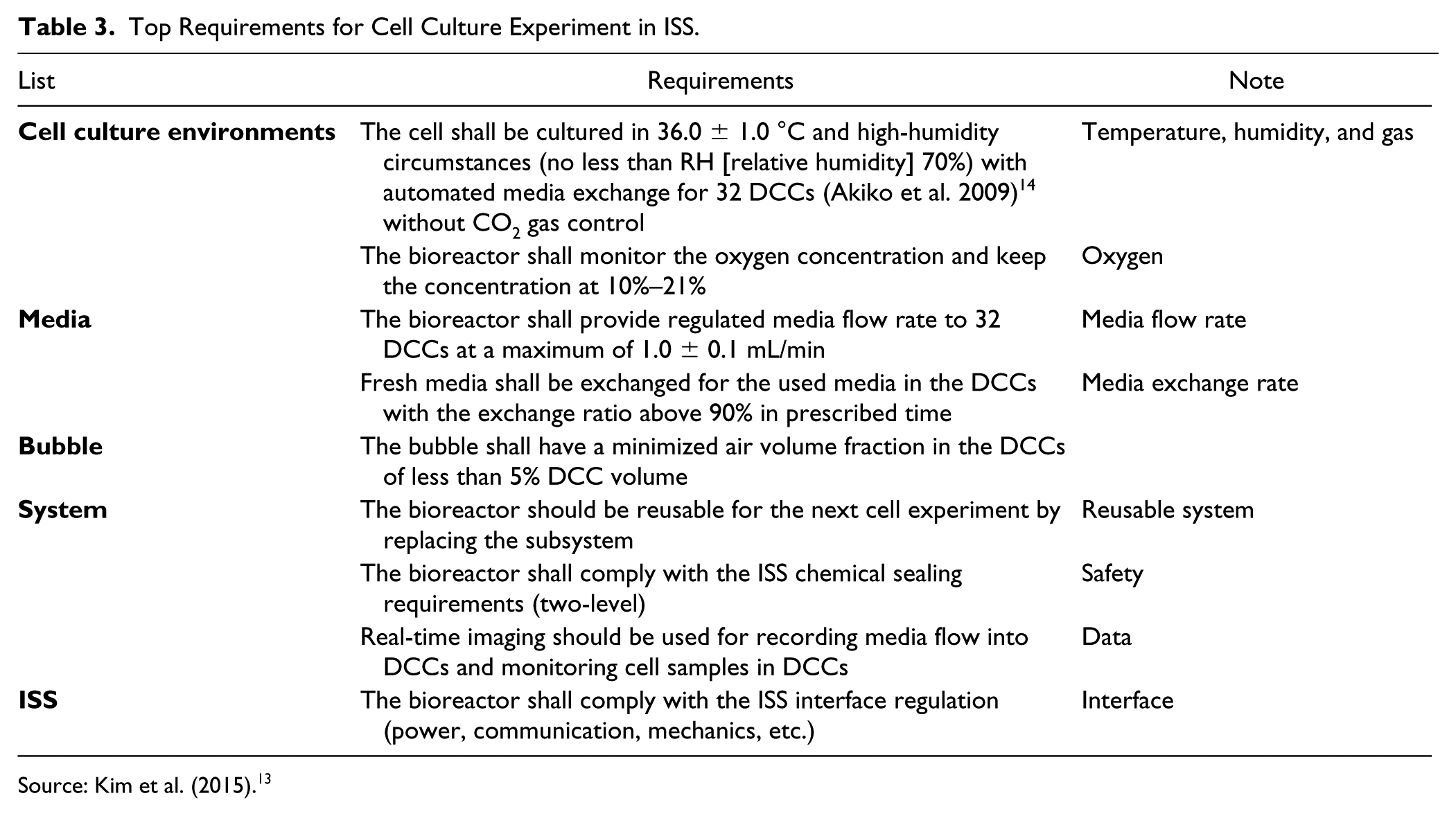 Table 3. Top Requirements for Cell Culture Experiment in ISS.

| List | Requirements | Note |
|---|---|---|
| Cell culture environments | The cell shall be cultured in 36.0 ± 1.0 °C and high-humidity circumstances (no less than RH [relative humidity] 70%) with automated media exchange for 32 DCCs (Akiko et al. 2009)$^{14}$ without $CO_2$ gas control | Temperature, humidity, and gas |
|  | The bioreactor shall monitor the oxygen concentration and keep the concentration at 10%–21% | Oxygen |
| Media | The bioreactor shall provide regulated media flow rate to 32 DCCs at a maximum of 1.0 ± 0.1 mL/min | Media flow rate |
|  | Fresh media shall be exchanged for the used media in the DCCs with the exchange ratio above 90% in prescribed time | Media exchange rate |
| Bubble | The bubble shall have a minimized air volume fraction in the DCCs of less than 5% DCC volume |  |
| System | The bioreactor should be reusable for the next cell experiment by replacing the subsystem | Reusable system |
|  | The bioreactor shall comply with the ISS chemical sealing requirements (two-level) | Safety |
|  | Real-time imaging should be used for recording media flow into DCCs and monitoring cell samples in DCCs | Data |
| ISS | The bioreactor shall comply with the ISS interface regulation (power, communication, mechanics, etc.) | Interface |

Source: Kim et al. (2015).$^{13}$